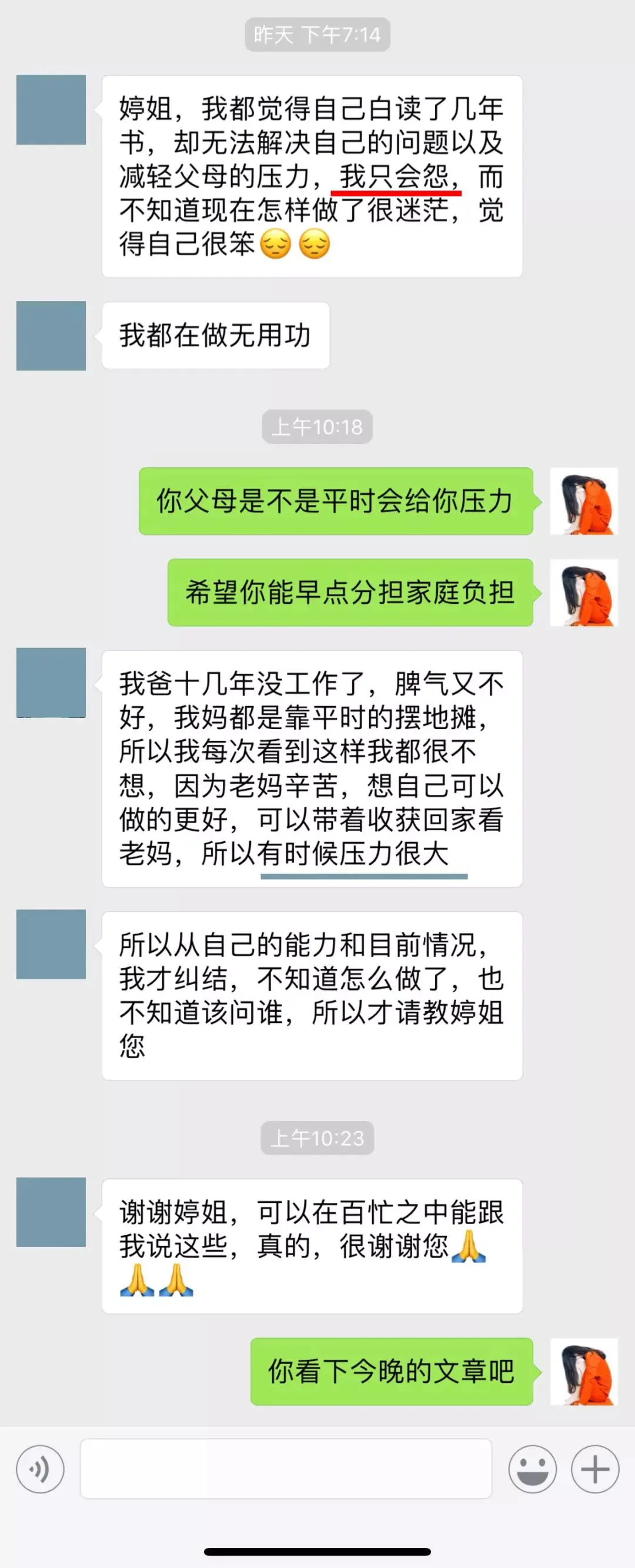 昨天 下午7:14

婷姐，我都觉得自己白读了几年书，却无法解决自己的问题以及减轻父母的压力，我只会怨，而不知道现在怎样做了很迷茫，觉得自己很笨😔😔

我都在做无用功

上午10:18

你父母是不是平时会给你压力

希望你能早点分担家庭负担

我爸十几年没工作了，脾气又不好，我妈都是靠平时的摆地摊，所以我每次看到这样我都很不想，因为老妈辛苦，想自己可以做的更好，可以带着收获回家看老妈，所以有时候压力很大

所以从自己的能力和目前情况，我才纠结，不知道怎么做了，也不知道该问谁，所以才请教婷姐您

上午10:23

谢谢婷姐，可以在百忙之中能跟我说这些，真的，很谢谢您🙏🙏🙏

你看下今晚的文章吧